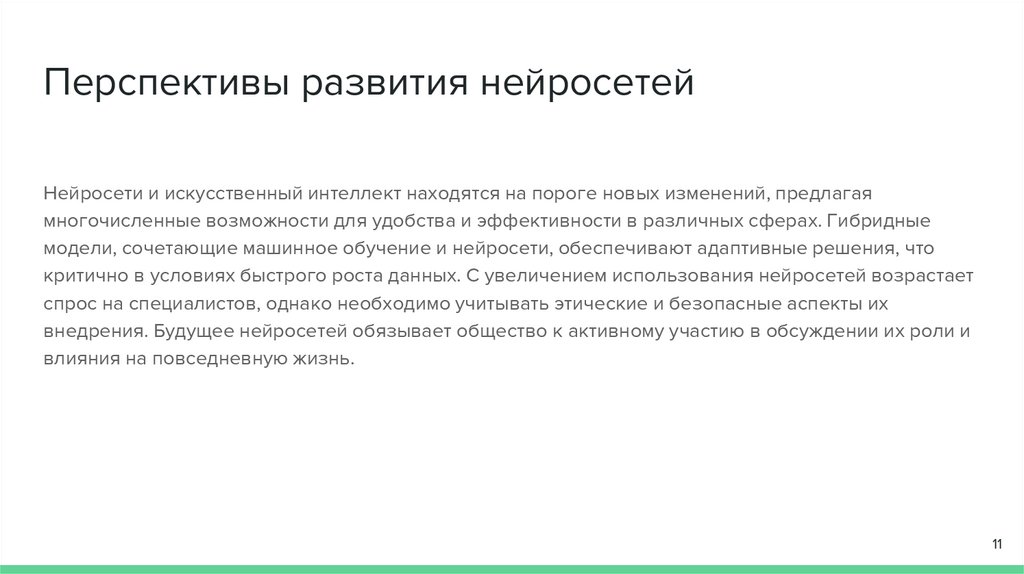 Перспективы развития нейросетей

Нейросети и искусственный интеллект находятся на пороге новых изменений, предлагая многочисленные возможности для удобства и эффективности в различных сферах. Гибридные модели, сочетающие машинное обучение и нейросети, обеспечивают адаптивные решения, что критично в условиях быстрого роста данных. С увеличением использования нейросетей возрастает спрос на специалистов, однако необходимо учитывать этические и безопасные аспекты их внедрения. Будущее нейросетей обязывает общество к активному участию в обсуждении их роли и влияния на повседневную жизнь.

11